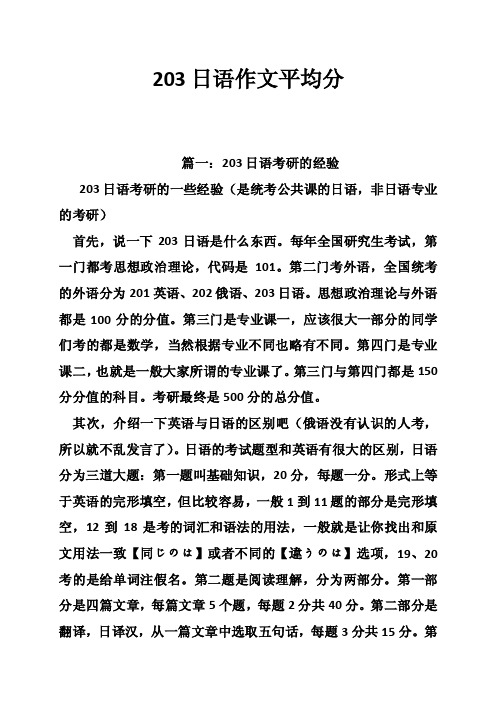 203 日语作文平均分

篇一：203 日语考研的经验

203 日语考研的一些经验（是统考公共课的日语，非日语专业的考研）

首先，说一下 203 日语是什么东西。每年全国研究生考试，第一门都考思想政治理论，代码是 101。第二门考外语，全国统考的外语分为 201 英语、202 俄语、203 日语。思想政治理论与外语都是 100 分的分值。第三门是专业课一，应该很大一部分的同学们考的都是数学，当然根据专业不同也略有不同。第四门是专业课二，也就是一般大家所谓的专业课了。第三门与第四门都是 150 分分值的科目。考研最终是 500 分的总分值。

其次，介绍一下英语与日语的区别吧（俄语没有认识的人考，所以就不乱发言了）。日语的考试题型和英语有很大的区别，日语分为三道大题：第一题叫基础知识，20 分，每题一分。形式上等于英语的完形填空，但比较容易，一般 1 到 11 题的部分是完形填空，12 到 18 是考的词汇和语法的用法，一般就是让你找出和原文用法一致【同じのは】或者不同的【違うのは】选项，19、20 考的是给单词注假名。第二题是阅读理解，分为两部分。第一部分是四篇文章，每篇文章 5 个题，每题 2 分共 40 分。第二部分是翻译，日译汉，从一篇文章中选取五句话，每题 3 分共 15 分。第